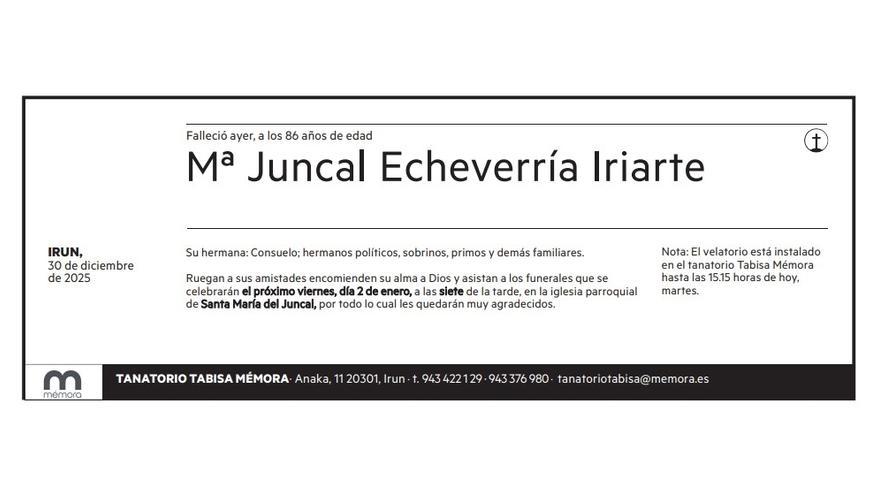 Falleció ayer, a los 86 años de edad

Mª Juncal Echeverría Iriarte

IRUN,
30 de diciembre
de 2025

Su hermana: Consuelo; hermanos políticos, sobrinos, primos y demás familiares.

Ruegan a sus amistades encomienden su alma a Dios y asistan a los funerales que se celebrarán el próximo viernes, día 2 de enero, a las siete de la tarde, en la iglesia parroquial de Santa María del Juncal, por todo lo cual les quedarán muy agradecidos.

Nota: El velatorio está instalado en el tanatorio Tabisa Mémora hasta las 15.15 horas de hoy, martes.

mémora

TANATORIO TABISA MÉMORA · Anaka, 11 20301, Irun · t. 943 422 129 · 943 376 980 · tanatoriotabisa@memora.es